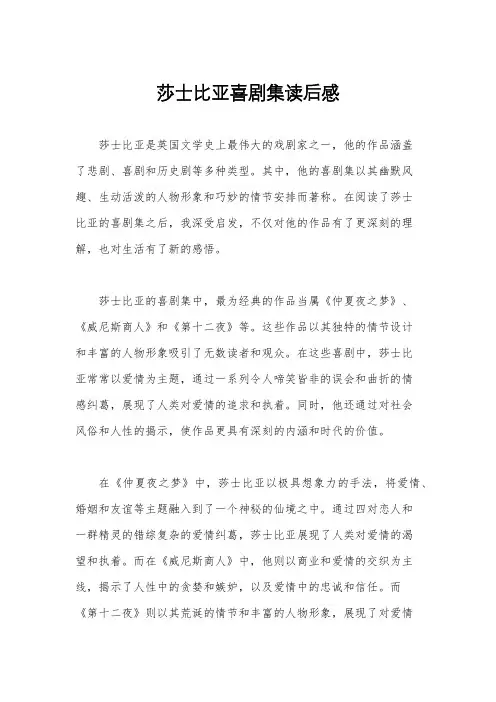 莎士比亚喜剧集读后感

莎士比亚是英国文学史上最伟大的戏剧家之一，他的作品涵盖了悲剧、喜剧和历史剧等多种类型。其中，他的喜剧集以其幽默风趣、生动活泼的人物形象和巧妙的情节安排而著称。在阅读了莎士比亚的喜剧集之后，我深受启发，不仅对他的作品有了更深刻的理解，也对生活有了新的感悟。

莎士比亚的喜剧集中，最为经典的作品当属《仲夏夜之梦》、《威尼斯商人》和《第十二夜》等。这些作品以其独特的情节设计和丰富的人物形象吸引了无数读者和观众。在这些喜剧中，莎士比亚常常以爱情为主题，通过一系列令人啼笑皆非的误会和曲折的情感纠葛，展现了人类对爱情的追求和执着。同时，他还通过对社会风俗和人性的揭示，使作品更具有深刻的内涵和时代的价值。

在《仲夏夜之梦》中，莎士比亚以极具想象力的手法，将爱情、婚姻和友谊等主题融入到了一个神秘的仙境之中。通过四对恋人和一群精灵的错综复杂的爱情纠葛，莎士比亚展现了人类对爱情的渴望和执着。而在《威尼斯商人》中，他则以商业和爱情的交织为主线，揭示了人性中的贪婪和嫉妒，以及爱情中的忠诚和信任。而《第十二夜》则以其荒诞的情节和丰富的人物形象，展现了对爱情